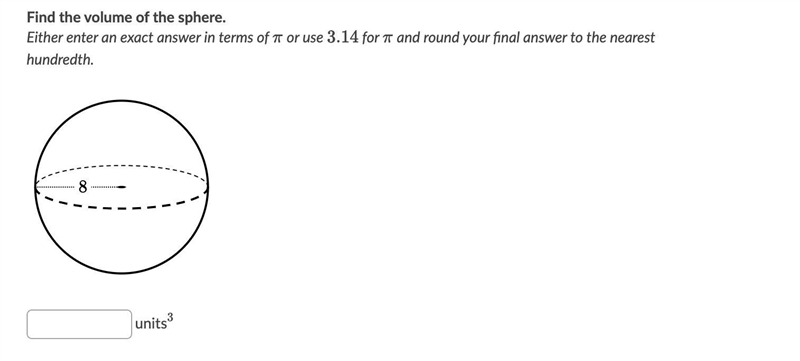 Find the volume of the sphere.
Either enter an exact answer in terms of $\pi$ or use $3.14$ for $\pi$ and round your final answer to the nearest hundredth.

8

units$^3$